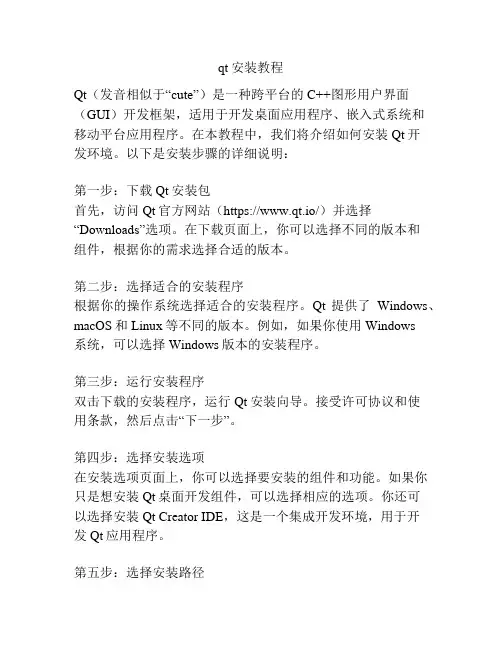 qt 安装教程

Qt（发音相似于“cute”）是一种跨平台的 C++图形用户界面（GUI）开发框架，适用于开发桌面应用程序、嵌入式系统和移动平台应用程序。在本教程中，我们将介绍如何安装 Qt 开发环境。以下是安装步骤的详细说明：

第一步：下载 Qt 安装包
首先，访问 Qt 官方网站（https://www.qt.io/）并选择“Downloads”选项。在下载页面上，你可以选择不同的版本和组件，根据你的需求选择合适的版本。

第二步：选择适合的安装程序
根据你的操作系统选择适合的安装程序。Qt 提供了 Windows、macOS 和 Linux 等不同的版本。例如，如果你使用 Windows 系统，可以选择 Windows 版本的安装程序。

第三步：运行安装程序
双击下载的安装程序，运行 Qt 安装向导。接受许可协议和使用条款，然后点击“下一步”。

第四步：选择安装选项
在安装选项页面上，你可以选择要安装的组件和功能。如果你只是想安装 Qt 桌面开发组件，可以选择相应的选项。你还可以选择安装 Qt Creator IDE，这是一个集成开发环境，用于开发 Qt 应用程序。

第五步：选择安装路径